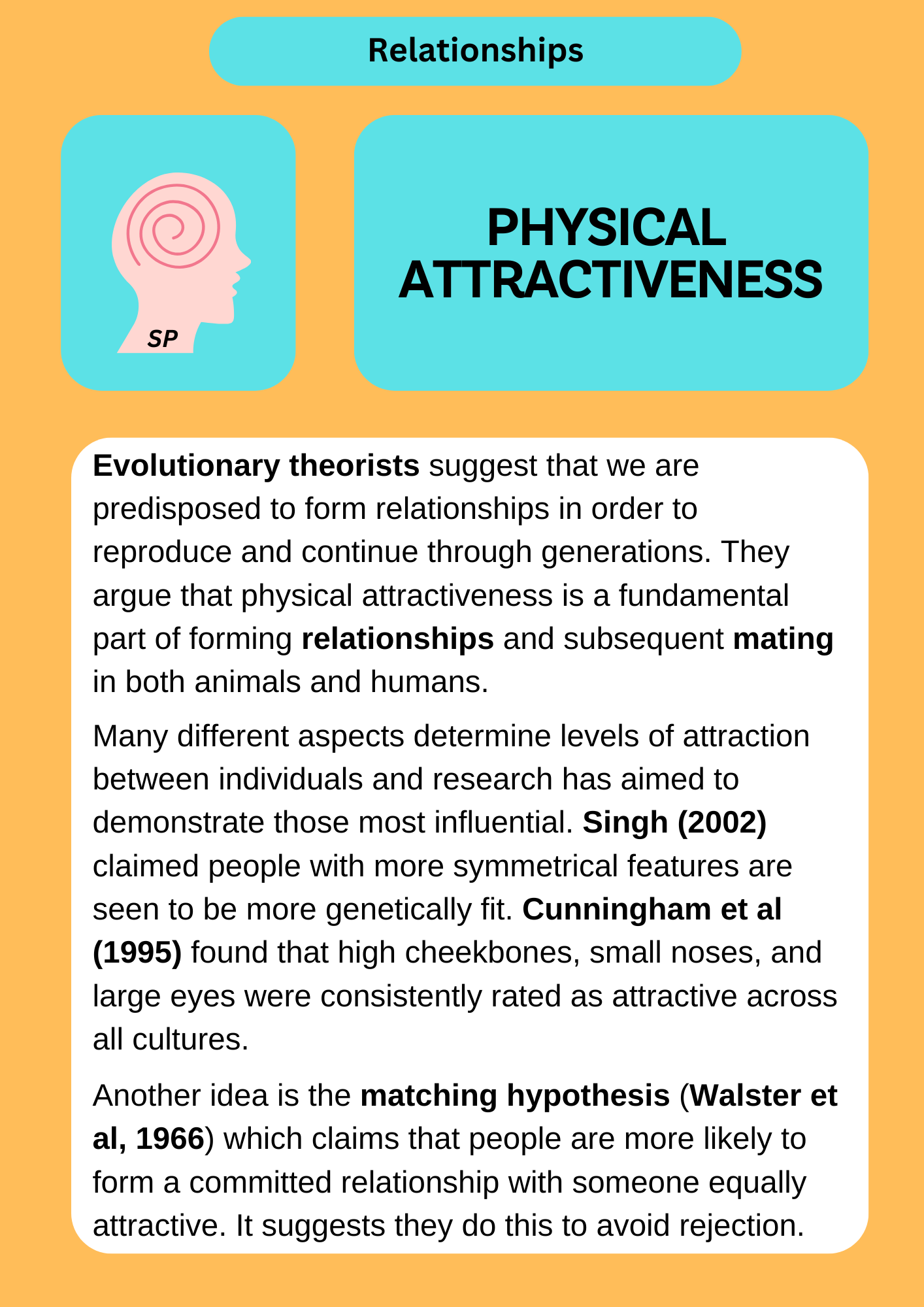 Relationships

SP

PHYSICAL ATTRACTIVENESS

Evolutionary theorists suggest that we are predisposed to form relationships in order to reproduce and continue through generations. They argue that physical attractiveness is a fundamental part of forming relationships and subsequent mating in both animals and humans.

Many different aspects determine levels of attraction between individuals and research has aimed to demonstrate those most influential. Singh (2002) claimed people with more symmetrical features are seen to be more genetically fit. Cunningham et al (1995) found that high cheekbones, small noses, and large eyes were consistently rated as attractive across all cultures.

Another idea is the matching hypothesis (Walster et al, 1966) which claims that people are more likely to form a committed relationship with someone equally attractive. It suggests they do this to avoid rejection.